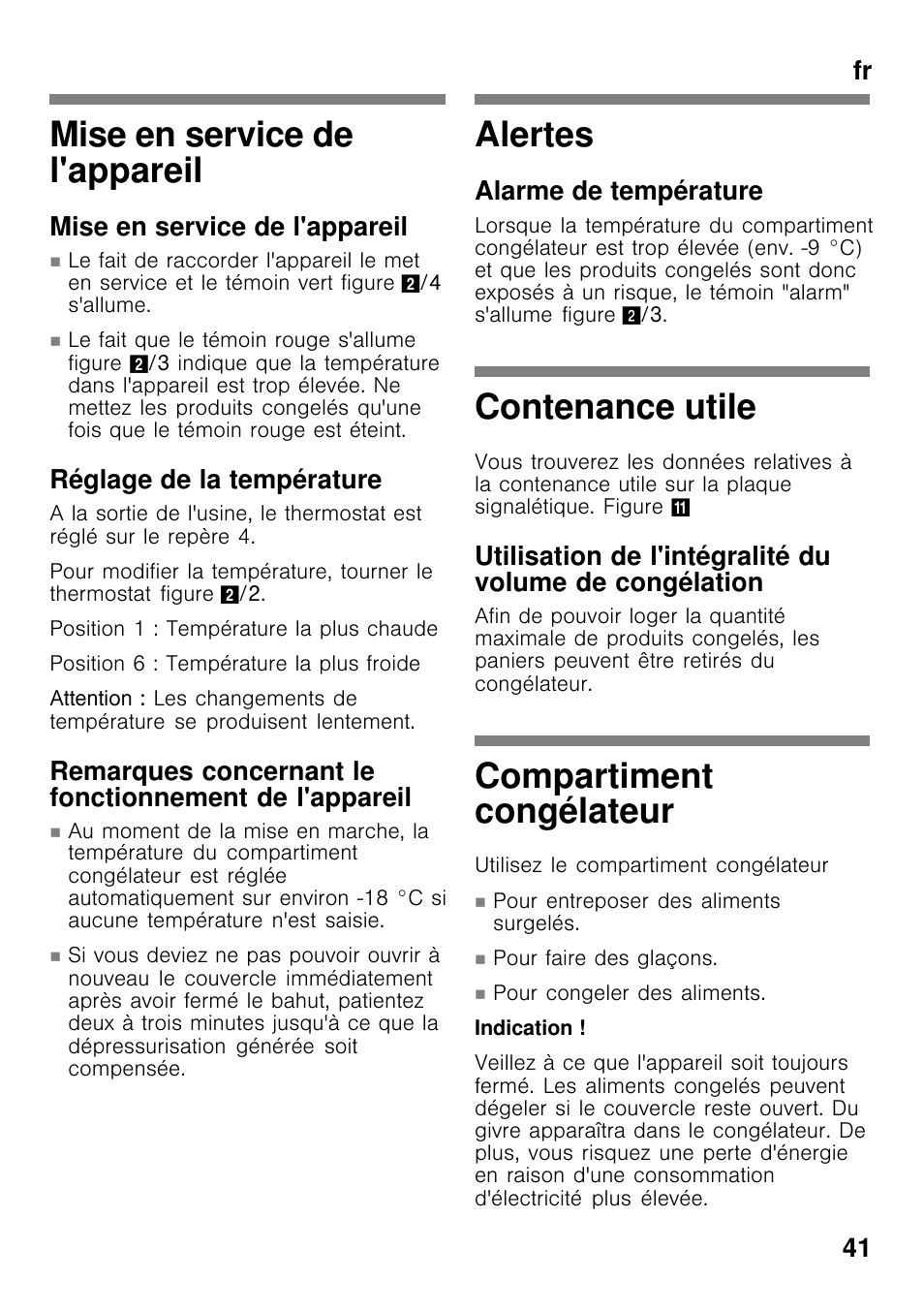 fr

Mise en service de l'appareil

Mise en service de l'appareil

■ Le fait de raccorder l'appareil le met en service et le témoin vert figure 2/4 s'allume.

■ Le fait que le témoin rouge s'allume figure 2/3 indique que la température dans l'appareil est trop élevée. Ne mettez les produits congelés qu'une fois que le témoin rouge est éteint.

Réglage de la température

A la sortie de l'usine, le thermostat est réglé sur le repère 4.

Pour modifier la température, tourner le thermostat figure 2/2.

Position 1 : Température la plus chaude

Position 6 : Température la plus froide

Attention : Les changements de température se produisent lentement.

Remarques concernant le fonctionnement de l'appareil

■ Au moment de la mise en marche, la température du compartiment congélateur est réglée automatiquement sur environ -18 °C si aucune température n'est saisie.

■ Si vous deviez ne pas pouvoir ouvrir à nouveau le couvercle immédiatement après avoir fermé le bahut, patientez deux à trois minutes jusqu'à ce que la dépressurisation générée soit compensée.

Alertes

Alarme de température

Lorsque la température du compartiment congélateur est trop élevée (env. -9 °C) et que les produits congelés sont donc exposés à un risque, le témoin "alarm" s'allume figure 2/3.

Contenance utile

Vous trouverez les données relatives à la contenance utile sur la plaque signalétique. Figure 11

Utilisation de l'intégralité du volume de congélation

Afin de pouvoir loger la quantité maximale de produits congelés, les paniers peuvent être retirés du congélateur.

Compartiment congélateur

Utilisez le compartiment congélateur

■ Pour entreposer des aliments surgelés.

■ Pour faire des glaçons.

■ Pour congeler des aliments.

Indication !

Veillez à ce que l'appareil soit toujours fermé. Les aliments congelés peuvent dégeler si le couvercle reste ouvert. Du givre apparaîtra dans le congélateur. De plus, vous risquez une perte d'énergie en raison d'une consommation d'électricité plus élevée.

41